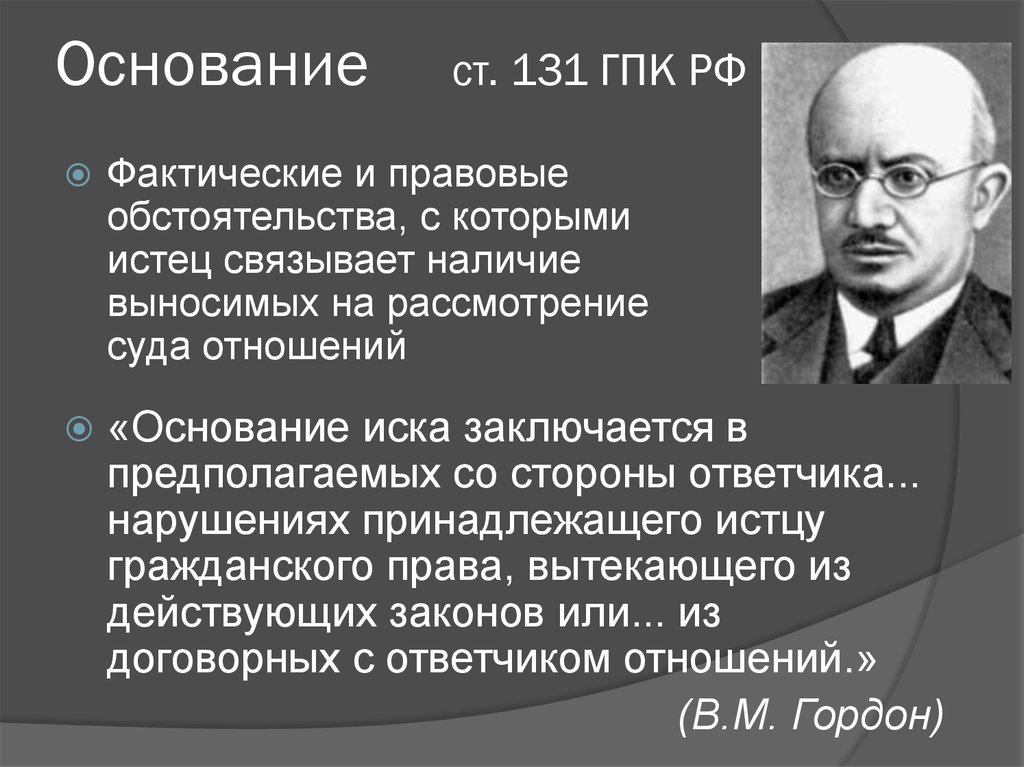 Основание ст. 131 ГПК РФ

Фактические и правовые обстоятельства, с которыми истец связывает наличие выносимых на рассмотрение суда отношений

«Основание иска заключается в предполагаемых со стороны ответчика... нарушениях принадлежащего истцу гражданского права, вытекающего из действующих законов или... из договорных с ответчиком отношений.»

(В.М. Гордон)